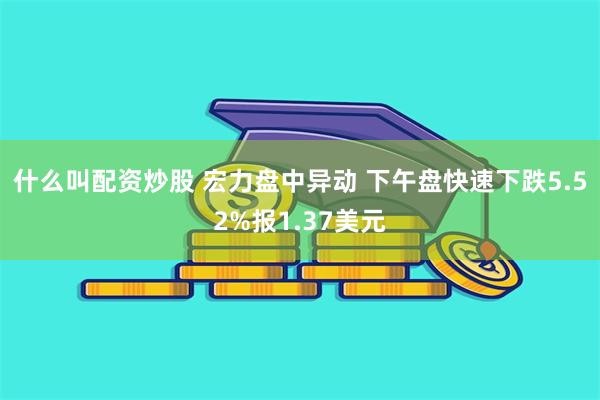 什么叫配资炒股 宏力盘中异动 下午盘快速下跌5.52%报1.37美元